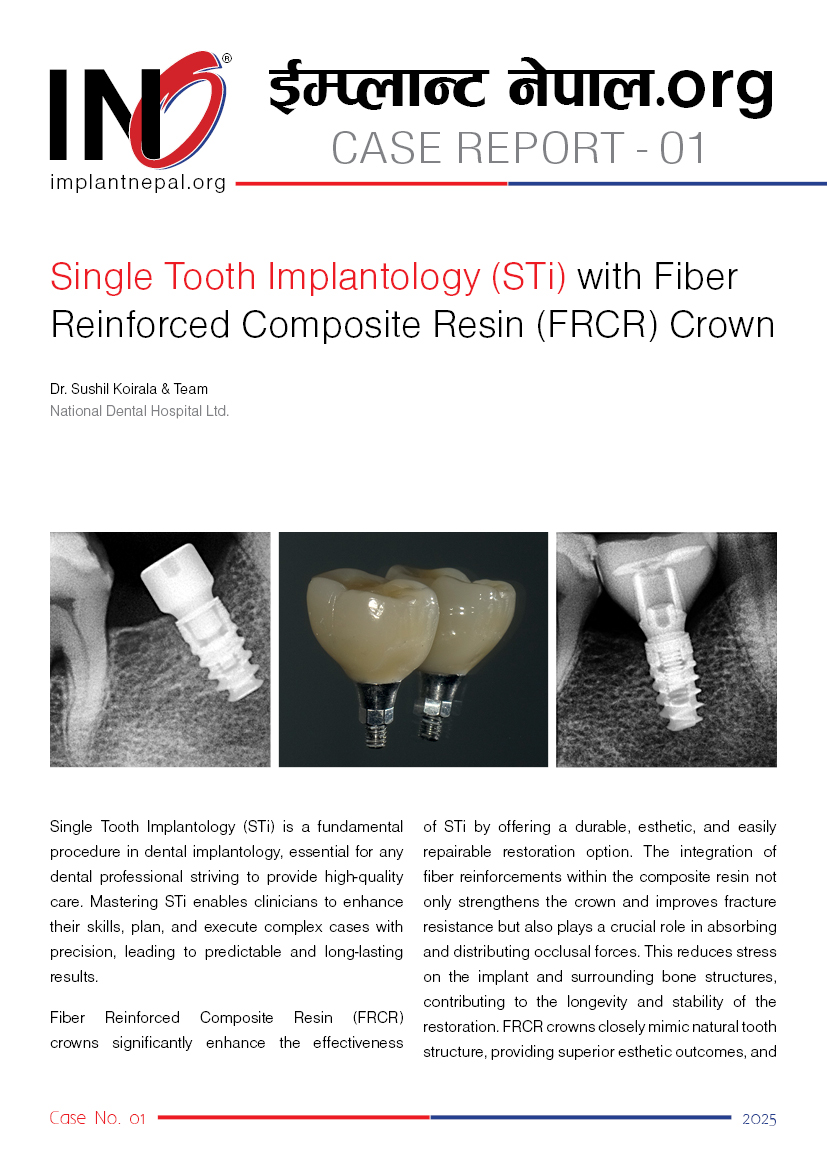 IN ®
implantnepal.org

ईम्प्लान्ट नेपाल.org
CASE REPORT - 01

Single Tooth Implantology (STi) with Fiber Reinforced Composite Resin (FRCR) Crown

Dr. Sushil Koirala & Team
National Dental Hospital Ltd.

Single Tooth Implantology (STi) is a fundamental procedure in dental implantology, essential for any dental professional striving to provide high-quality care. Mastering STi enables clinicians to enhance their skills, plan, and execute complex cases with precision, leading to predictable and long-lasting results.

Fiber Reinforced Composite Resin (FRCR) crowns significantly enhance the effectiveness of STi by offering a durable, esthetic, and easily repairable restoration option. The integration of fiber reinforcements within the composite resin not only strengthens the crown and improves fracture resistance but also plays a crucial role in absorbing and distributing occlusal forces. This reduces stress on the implant and surrounding bone structures, contributing to the longevity and stability of the restoration. FRCR crowns closely mimic natural tooth structure, providing superior esthetic outcomes, and

Case No. 01
2025